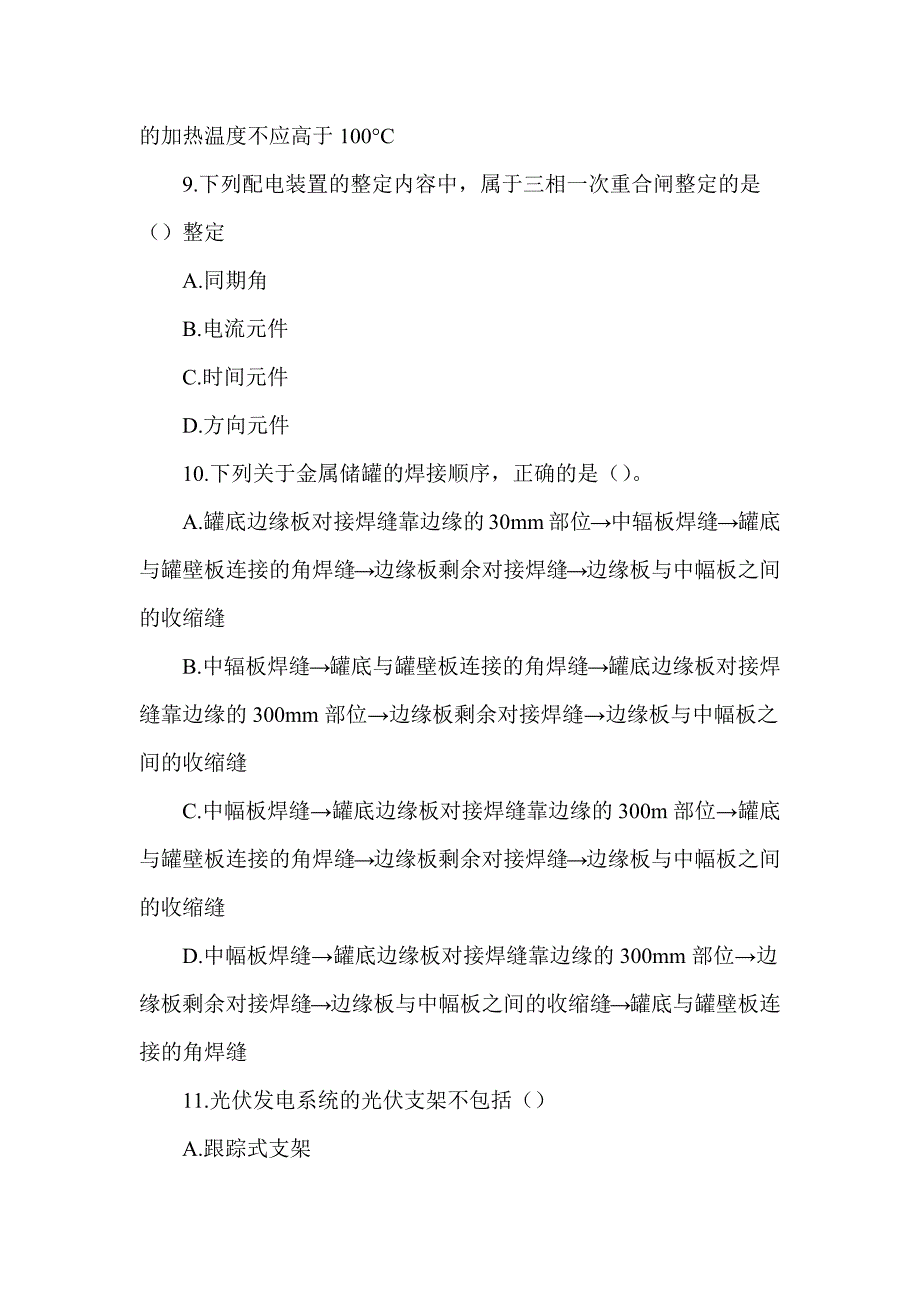 的加热温度不应高于 100°C

9.下列配电装置的整定内容中，属于三相一次重合闸整定的是（）整定

A.同期角

B.电流元件

C.时间元件

D.方向元件

10.下列关于金属储罐的焊接顺序，正确的是（）。

A.罐底边缘板对接焊缝靠边缘的 30mm 部位→中辐板焊缝→罐底与罐壁板连接的角焊缝→边缘板剩余对接焊缝→边缘板与中幅板之间的收缩缝

B.中辐板焊缝→罐底与罐壁板连接的角焊缝→罐底边缘板对接焊缝靠边缘的 300mm 部位→边缘板剩余对接焊缝→边缘板与中幅板之间的收缩缝

C.中幅板焊缝→罐底边缘板对接焊缝靠边缘的 300m 部位→罐底与罐壁板连接的角焊缝→边缘板剩余对接焊缝→边缘板与中幅板之间的收缩缝

D.中幅板焊缝→罐底边缘板对接焊缝靠边缘的 300mm 部位→边缘板剩余对接焊缝→边缘板与中幅板之间的收缩缝→罐底与罐壁板连接的角焊缝

11.光伏发电系统的光伏支架不包括（）

A.跟踪式支架